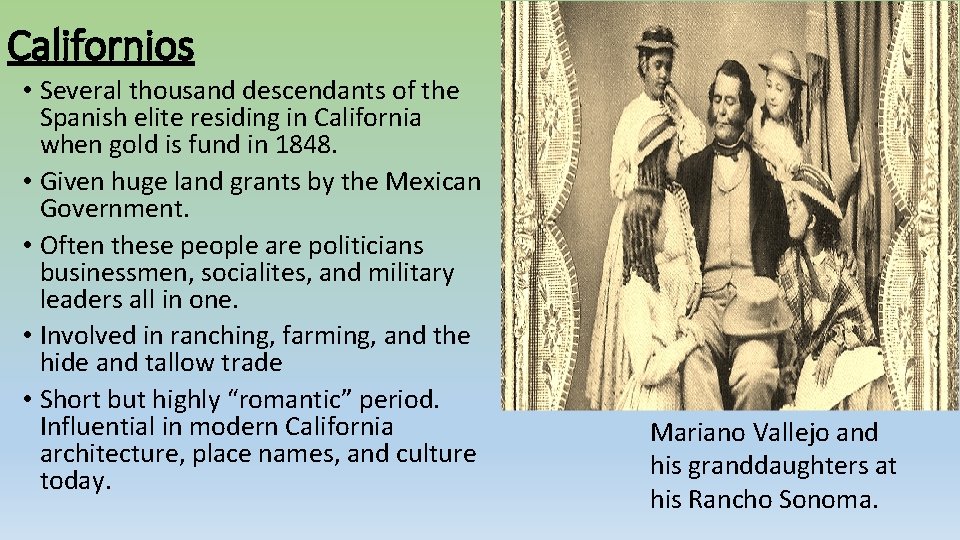 Californios

• Several thousand descendants of the Spanish elite residing in California when gold is fund in 1848.
• Given huge land grants by the Mexican Government.
• Often these people are politicians businessmen, socialites, and military leaders all in one.
• Involved in ranching, farming, and the hide and tallow trade
• Short but highly “romantic” period. Influential in modern California architecture, place names, and culture today.

Mariano Vallejo and his granddaughters at his Rancho Sonoma.